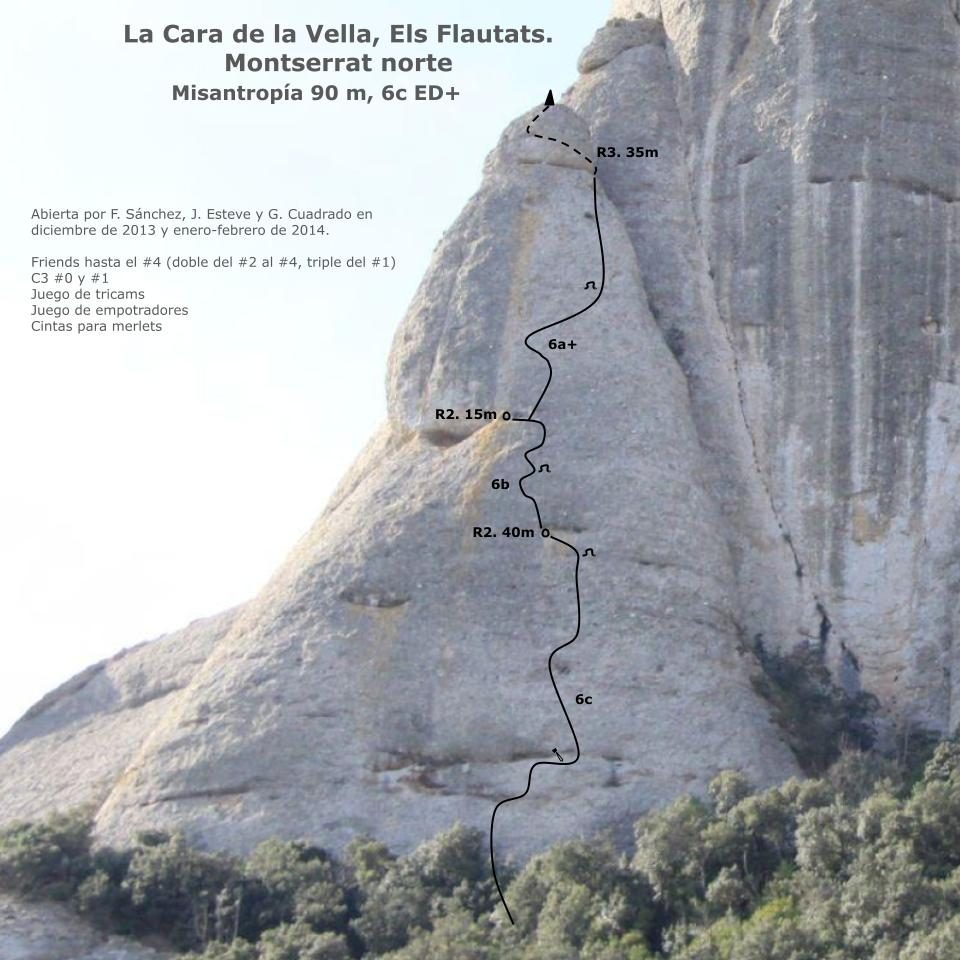 La Cara de la Vella, Els Flautats.
Montserrat norte
Misantropía 90 m, 6c ED+

Abierta por F. Sánchez, J. Esteve y G. Cuadrado en diciembre de 2013 y enero-febrero de 2014.

Friends hasta el #4 (doble del #2 al #4, triple del #1)
C3 #0 y #1
Juego de tricams
Juego de empotradores
Cintas para merlets

R3. 35m

6a+

R2. 15m

6b

R2. 40m

6c